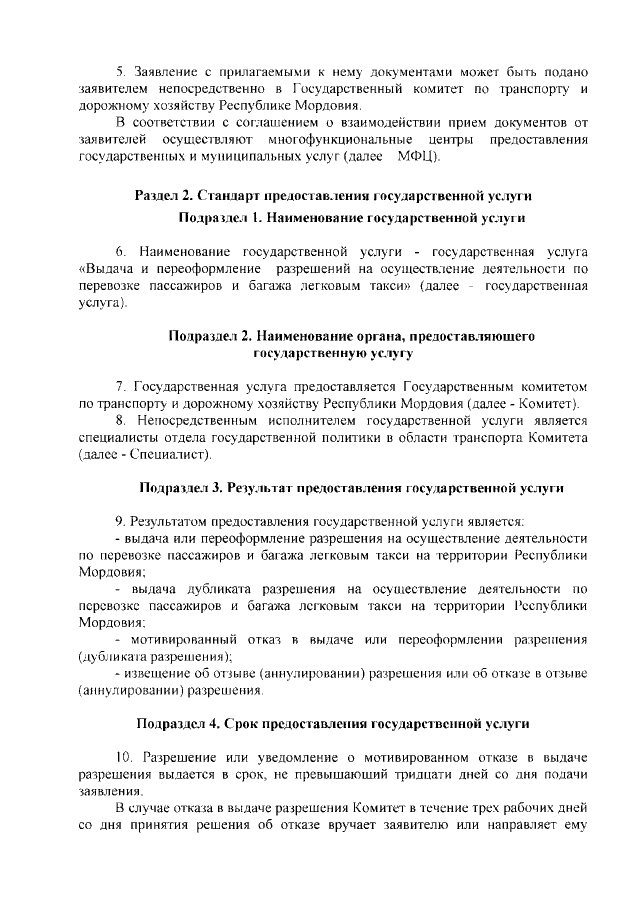 5. Заявление с прилагаемыми к нему документами может быть подано заявителем непосредственно в Государственный комитет по транспорту и дорожному хозяйству Республике Мордовия.

В соответствии с соглашением о взаимодействии прием документов от заявителей осуществляют многофункциональные центры предоставления государственных и муниципальных услуг (далее МФЦ).

Раздел 2. Стандарт предоставления государственной услуги

Подраздел 1. Наименование государственной услуги

6. Наименование государственной услуги - государственная услуга «Выдача и переоформление разрешений на осуществление деятельности по перевозке пассажиров и багажа легковым такси» (далее - государственная услуга).

Подраздел 2. Наименование органа, предоставляющего государственную услугу

7. Государственная услуга предоставляется Государственным комитетом по транспорту и дорожному хозяйству Республики Мордовия (далее - Комитет).

8. Непосредственным исполнителем государственной услуги является специалисты отдела государственной политики в области транспорта Комитета (далее - Специалист).

Подраздел 3. Результат предоставления государственной услуги

9. Результатом предоставления государственной услуги является:

- выдача или переоформление разрешения на осуществление деятельности по перевозке пассажиров и багажа легковым такси на территории Республики Мордовия;

- выдача дубликата разрешения на осуществление деятельности по перевозке пассажиров и багажа легковым такси на территории Республики Мордовия;

- мотивированный отказ в выдаче или переоформлении разрешения (дубликата разрешения);

- извещение об отзыве (аннулировании) разрешения или об отказе в отзыве (аннулировании) разрешения.

Подраздел 4. Срок предоставления государственной услуги

10. Разрешение или уведомление о мотивированном отказе в выдаче разрешения выдается в срок, не превышающий тридцати дней со дня подачи заявления.

В случае отказа в выдаче разрешения Комитет в течение трех рабочих дней со дня принятия решения об отказе вручает заявителю или направляет ему